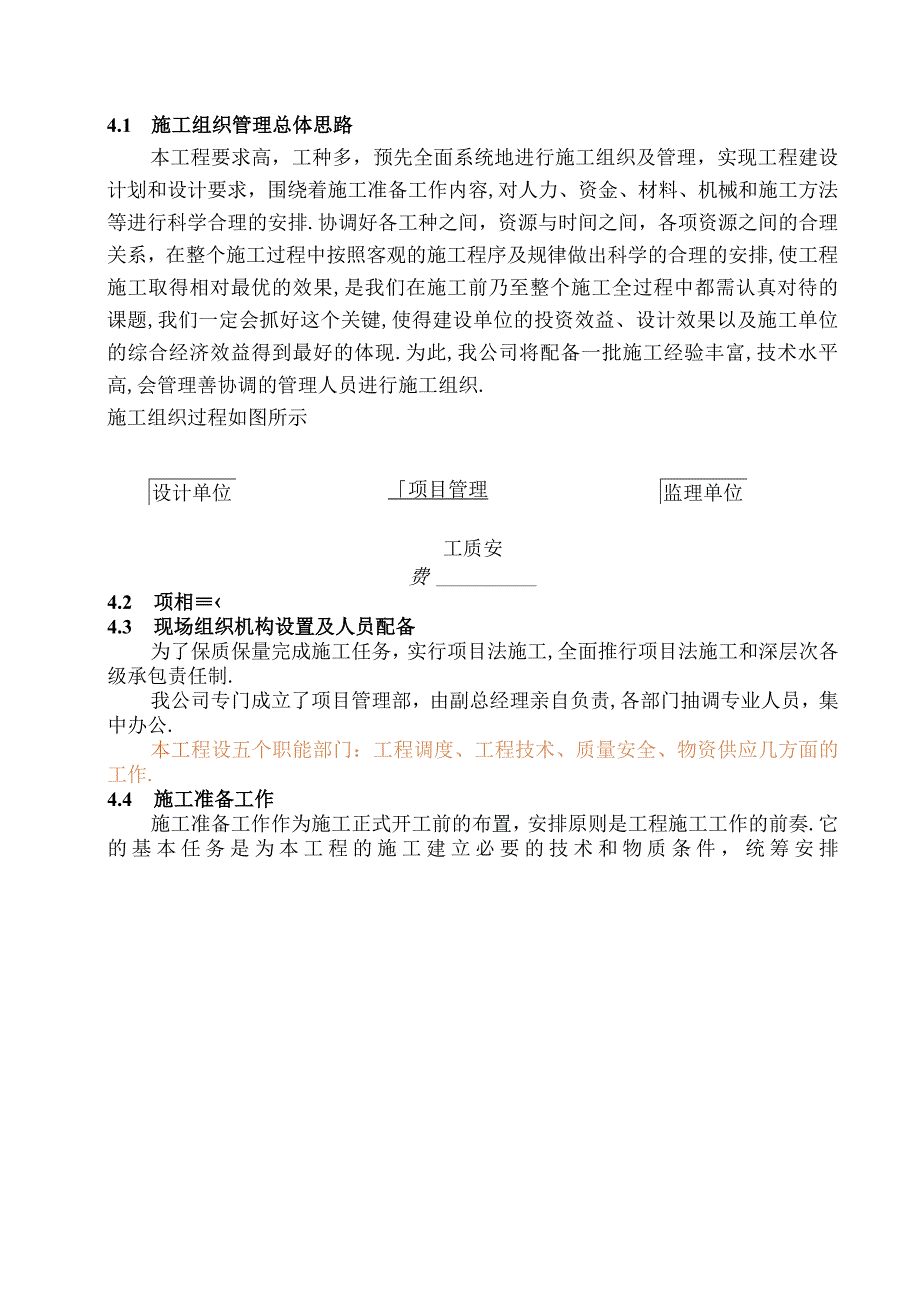 4.1　施工组织管理总体思路

本工程要求高，工种多，预先全面系统地进行施工组织及管理，实现工程建设计划和设计要求，围绕着施工准备工作内容,对人力、资金、材料、机械和施工方法等进行科学合理的安排.协调好各工种之间，资源与时间之间，各项资源之间的合理关系，在整个施工过程中按照客观的施工程序及规律做出科学的合理的安排,使工程施工取得相对最优的效果,是我们在施工前乃至整个施工全过程中都需认真对待的课题,我们一定会抓好这个关键,使得建设单位的投资效益、设计效果以及施工单位的综合经济效益得到最好的体现.为此,我公司将配备一批施工经验丰富,技术水平高,会管理善协调的管理人员进行施工组织.

施工组织过程如图所示

设计单位

项目管理

监理单位

工质安

费

4.2　项相≡‹

4.3　现场组织机构设置及人员配备

为了保质保量完成施工任务，实行项目法施工,全面推行项目法施工和深层次各级承包责任制.

我公司专门成立了项目管理部，由副总经理亲自负责,各部门抽调专业人员，集中办公.

本工程设五个职能部门：工程调度、工程技术、质量安全、物资供应几方面的工作.

4.4　施工准备工作

施工准备工作作为施工正式开工前的布置，安排原则是工程施工工作的前奏.它的基本任务是为本工程的施工建立必要的技术和物质条件，统筹安排